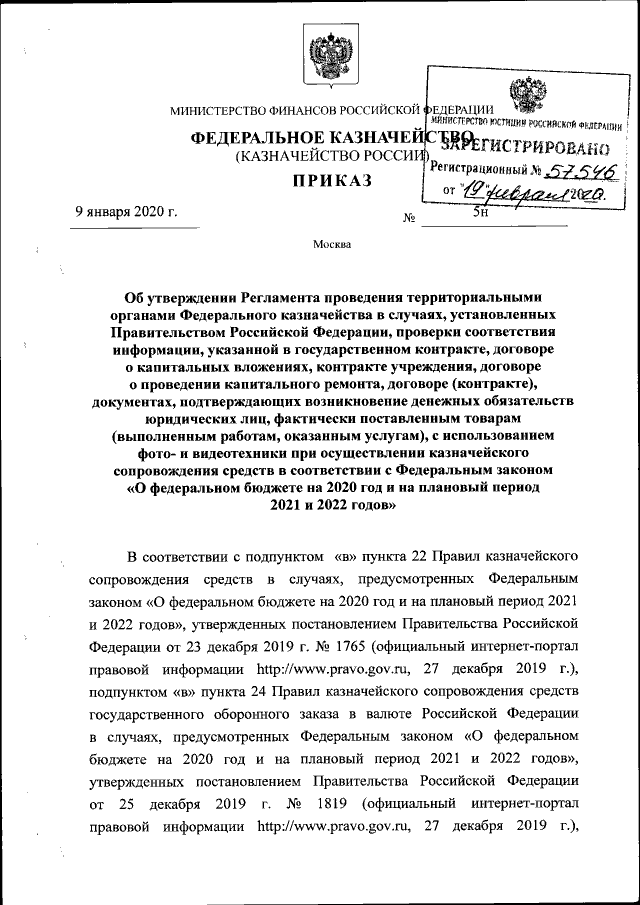 МИНИСТЕРСТВО ФИНАНСОВ РОССИЙСКОЙ ФЕДЕРАЦИИ

ФЕДЕРАЛЬНОЕ КАЗНАЧЕЙСТВО
(КАЗНАЧЕЙСТВО РОССИИ)

ПРИКАЗ

МИНИСТЕРСТВО ЮСТИЦИИ РОССИЙСКОЙ ФЕДЕРАЦИИ
ЗАРЕГИСТРИРОВАНО
Регистрационный № 57546
от "19" февраля 2020.

9 января 2020 г. № 5н

Москва

Об утверждении Регламента проведения территориальными органами Федерального казначейства в случаях, установленных Правительством Российской Федерации, проверки соответствия информации, указанной в государственном контракте, договоре о капитальных вложениях, контракте учреждения, договоре о проведении капитального ремонта, договоре (контракте), документах, подтверждающих возникновение денежных обязательств юридических лиц, фактически поставленным товарам (выполненным работам, оказанным услугам), с использованием фото- и видеотехники при осуществлении казначейского сопровождения средств в соответствии с Федеральным законом «О федеральном бюджете на 2020 год и на плановый период 2021 и 2022 годов»

В соответствии с подпунктом «в» пункта 22 Правил казначейского сопровождения средств в случаях, предусмотренных Федеральным законом «О федеральном бюджете на 2020 год и на плановый период 2021 и 2022 годов», утвержденных постановлением Правительства Российской Федерации от 23 декабря 2019 г. № 1765 (официальный интернет-портал правовой информации http://www.pravo.gov.ru, 27 декабря 2019 г.), подпунктом «в» пункта 24 Правил казначейского сопровождения средств государственного оборонного заказа в валюте Российской Федерации в случаях, предусмотренных Федеральным законом «О федеральном бюджете на 2020 год и на плановый период 2021 и 2022 годов», утвержденных постановлением Правительства Российской Федерации от 25 декабря 2019 г. № 1819 (официальный интернет-портал правовой информации http://www.pravo.gov.ru, 27 декабря 2019 г.),